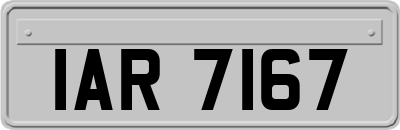 IAR 7167